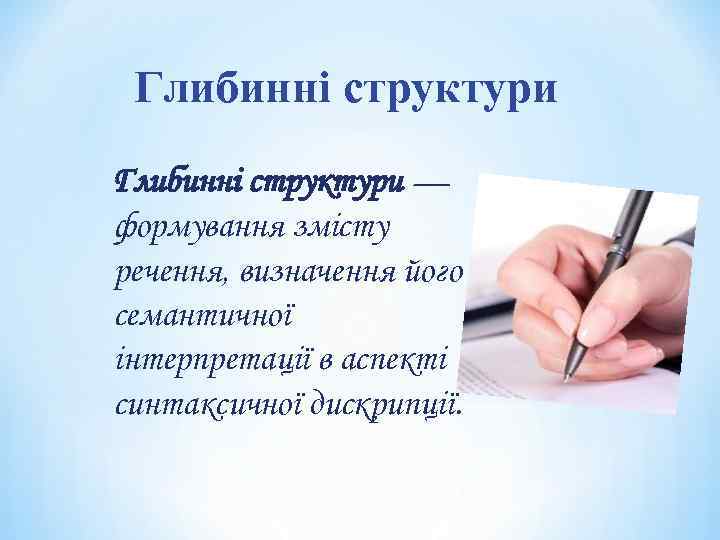 Глибинні структури

Глибинні структури — формування змісту речення, визначення його семантичної інтерпретації в аспекті синтаксичної дискрипції.